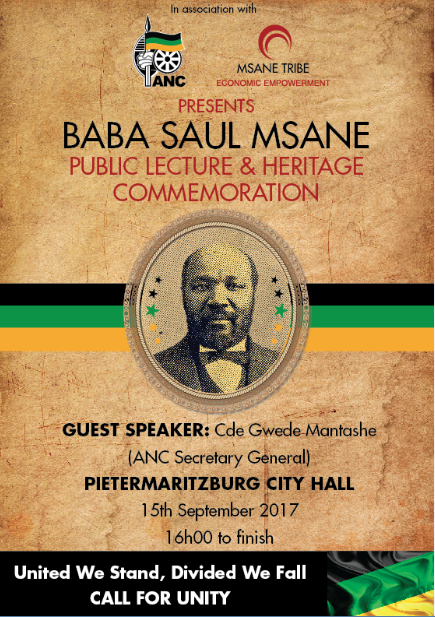 In association with

ANC

MSANE TRIBE
ECONOMIC EMPOWERMENT

PRESENTS
BABA SAUL MSANE
PUBLIC LECTURE & HERITAGE COMMEMORATION

GUEST SPEAKER: Cde Gwede Mantashe
(ANC Secretary General)
PIETERMARITZBURG CITY HALL
15th September 2017
16h00 to finish

United We Stand, Divided We Fall
CALL FOR UNITY